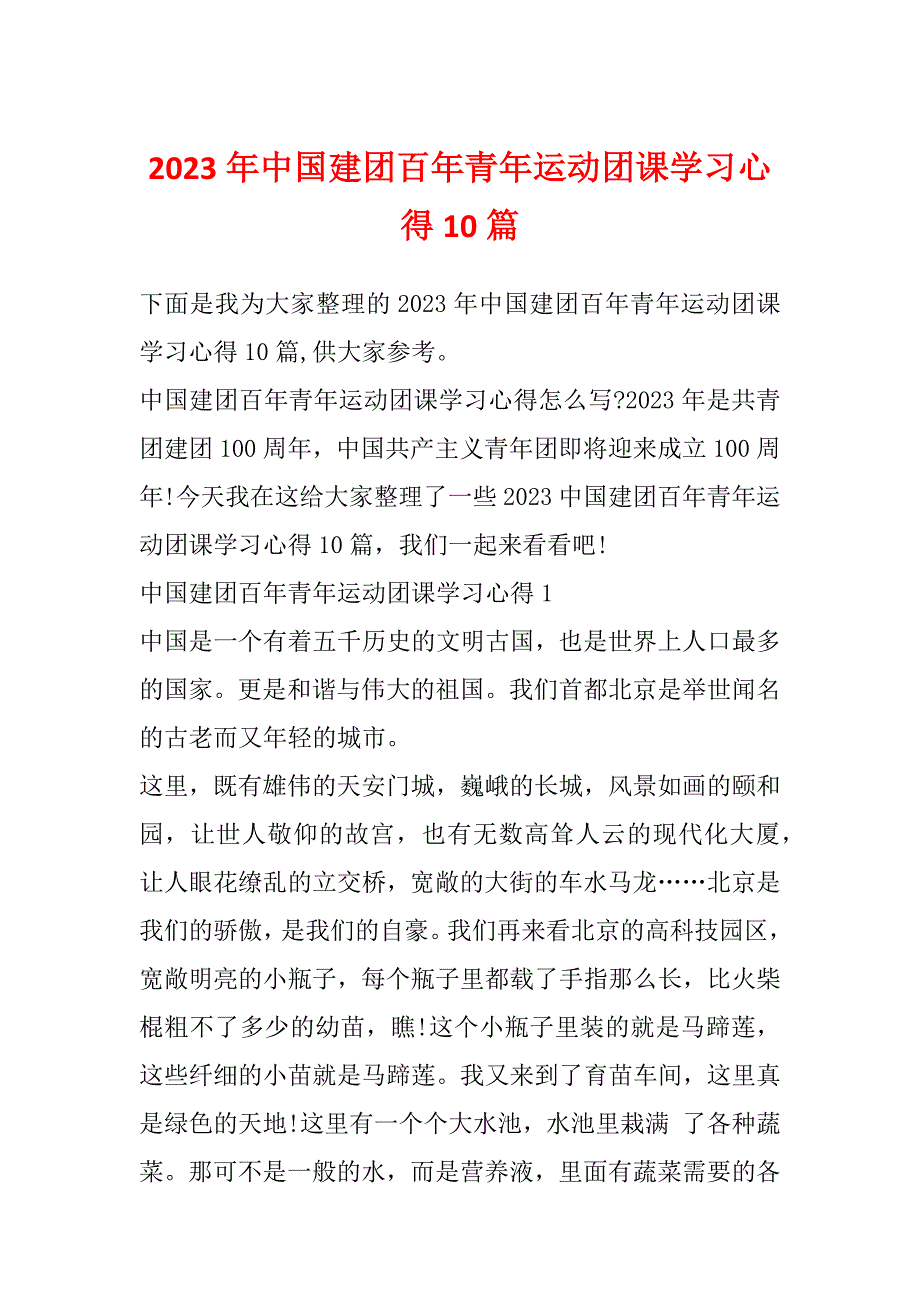 2023 年中国建团百年青年运动团课学习心得 10 篇

下面是我为大家整理的 2023 年中国建团百年青年运动团课学习心得 10 篇,供大家参考。

中国建团百年青年运动团课学习心得怎么写?2023 年是共青团建团 100 周年，中国共产主义青年团即将迎来成立 100 周年!今天我在这给大家整理了一些 2023 中国建团百年青年运动团课学习心得 10 篇，我们一起来看看吧!

中国建团百年青年运动团课学习心得 1

中国是一个有着五千历史的文明古国，也是世界上人口最多的国家。更是和谐与伟大的祖国。我们首都北京是举世闻名的古老而又年轻的城市。

这里，既有雄伟的天安门城，巍峨的长城，风景如画的颐和园，让世人敬仰的故宫，也有无数高耸人云的现代化大厦，让人眼花缭乱的立交桥，宽敞的大街的车水马龙……北京是我们的骄傲，是我们的自豪。我们再来看北京的高科技园区，宽敞明亮的小瓶子，每个瓶子里都载了手指那么长，比火柴棍粗不了多少的幼苗，瞧!这个小瓶子里装的就是马蹄莲，这些纤细的小苗就是马蹄莲。我又来到了育苗车间，这里真是绿色的天地!这里有一个个大水池，水池里栽满 了各种蔬菜。那可不是一般的水，而是营养液，里面有蔬菜需要的各